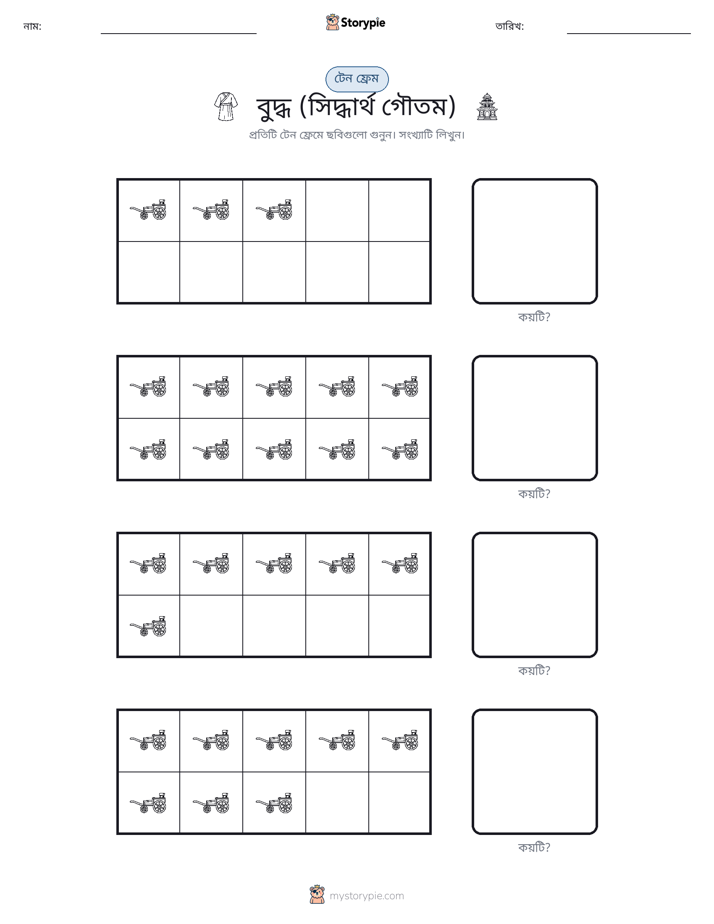 নাম: ____ Storypie তারিখ: ____

টেন ফ্রেম

বুদ্ধ (সিদ্ধার্থ গৌতম)

প্রতিটি টেন ফ্রেমে ছবিগুলো গুনুন। সংখ্যাটি লিখুন।

কয়টি?

কয়টি?

কয়টি?

কয়টি?

mystorypie.com